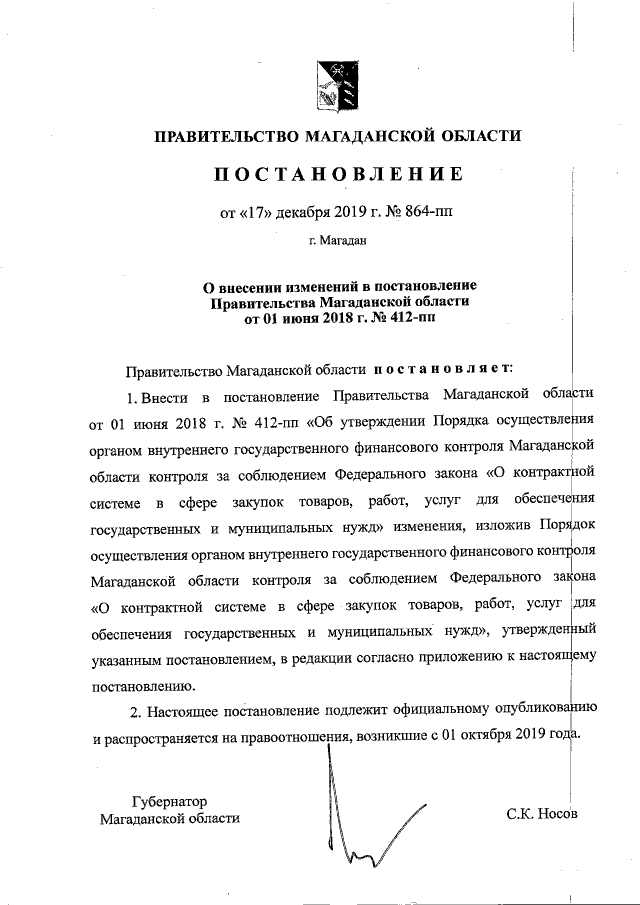 ПРАВИТЕЛЬСТВО МАГАДАНСКОЙ ОБЛАСТИ

ПОСТАНОВЛЕНИЕ

от «17» декабря 2019 г. № 864-пп

г. Магадан

О внесении изменений в постановление Правительства Магаданской области от 01 июня 2018 г. № 412-пп

Правительство Магаданской области постановляет:

1. Внести в постановление Правительства Магаданской области от 01 июня 2018 г. № 412-пп «Об утверждении Порядка осуществления органом внутреннего государственного финансового контроля Магаданской области контроля за соблюдением Федерального закона «О контрактной системе в сфере закупок товаров, работ, услуг для обеспечения государственных и муниципальных нужд» изменения, изложив Порядок осуществления органом внутреннего государственного финансового контроля Магаданской области контроля за соблюдением Федерального закона «О контрактной системе в сфере закупок товаров, работ, услуг для обеспечения государственных и муниципальных нужд», утвержденный указанным постановлением, в редакции согласно приложению к настоящему постановлению.

2. Настоящее постановление подлежит официальному опубликованию и распространяется на правоотношения, возникшие с 01 октября 2019 года.

Губернатор Магаданской области

С.К. Носов